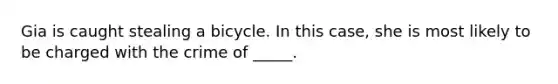 Gia is caught stealing a bicycle. In this case, she is most likely to be charged with the crime of _____.